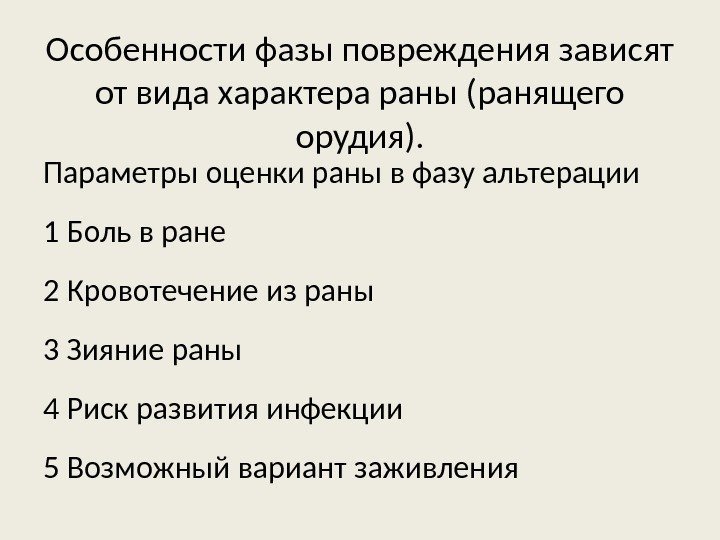 Особенности фазы повреждения зависят от вида характера раны (ранящего орудия).

Параметры оценки раны в фазу альтерации

1 Боль в ране

2 Кровотечение из раны

3 Зияние раны

4 Риск развития инфекции

5 Возможный вариант заживления